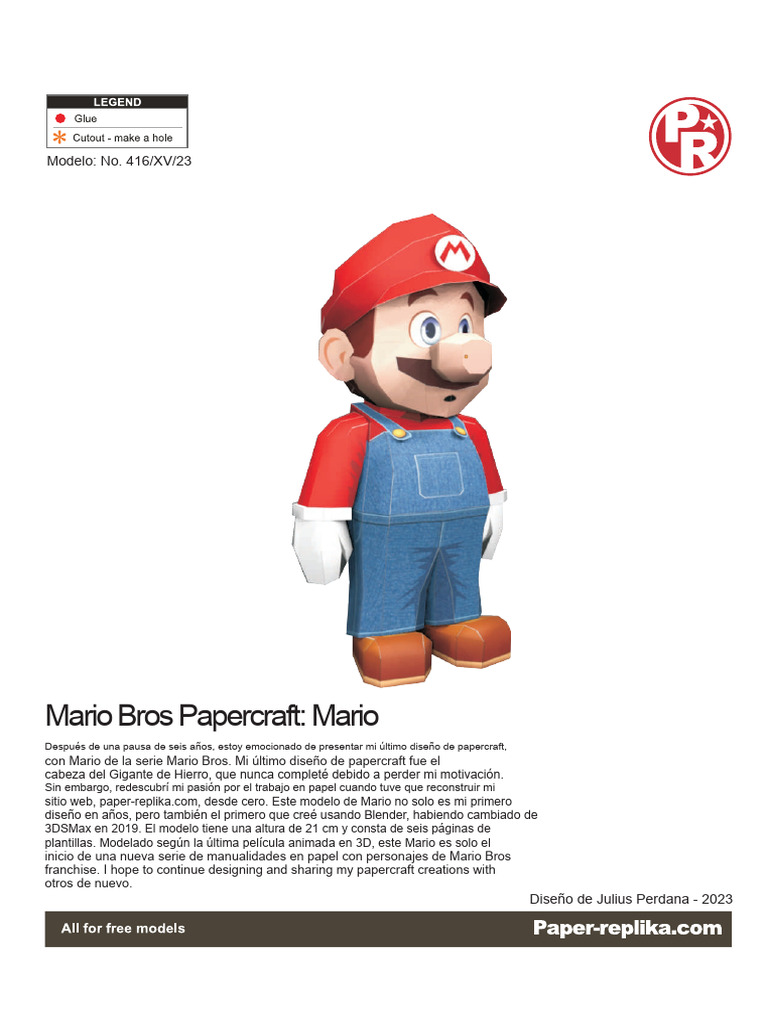 LEGEND
Glue
Cutout - make a hole

Modelo: No. 416/XV/23

PR

M

Mario Bros Papercraft: Mario

Después de una pausa de seis años, estoy emocionado de presentar mi último diseño de papercraft, con Mario de la serie Mario Bros. Mi último diseño de papercraft fue el cabeza del Gigante de Hierro, que nunca completé debido a perder mi motivación. Sin embargo, redescubrí mi pasión por el trabajo en papel cuando tuve que reconstruir mi sitio web, paper-replika.com, desde cero. Este modelo de Mario no solo es mi primero diseño en años, pero también el primero que creé usando Blender, habiendo cambiado de 3DSMax en 2019. El modelo tiene una altura de 21 cm y consta de seis páginas de plantillas. Modelado según la última película animada en 3D, este Mario es solo el inicio de una nueva serie de manualidades en papel con personajes de Mario Bros franchise. I hope to continue designing and sharing my papercraft creations with otros de nuevo.

Diseño de Julius Perdana - 2023

All for free models

Paper-replika.com